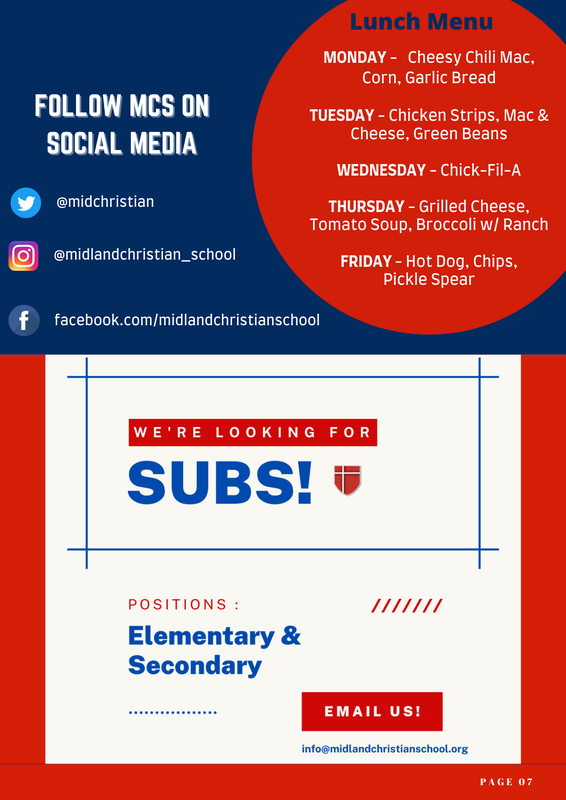 FOLLOW MCS ON SOCIAL MEDIA

@midchristian

@midlandchristian_school

facebook.com/midlandchristianschool

Lunch Menu

MONDAY - Cheesy Chili Mac, Corn, Garlic Bread

TUESDAY - Chicken Strips, Mac & Cheese, Green Beans

WEDNESDAY - Chick-Fil-A

THURSDAY - Grilled Cheese, Tomato Soup, Broccoli w/ Ranch

FRIDAY - Hot Dog, Chips, Pickle Spear

WE'RE LOOKING FOR

SUBS!

POSITIONS :

///////

Elementary & Secondary

EMAIL US!

info@midlandchristianschool.org

PAGE 07